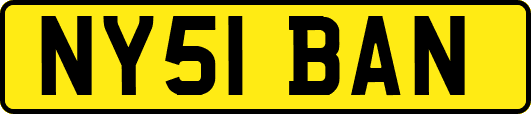 NY51 BAN